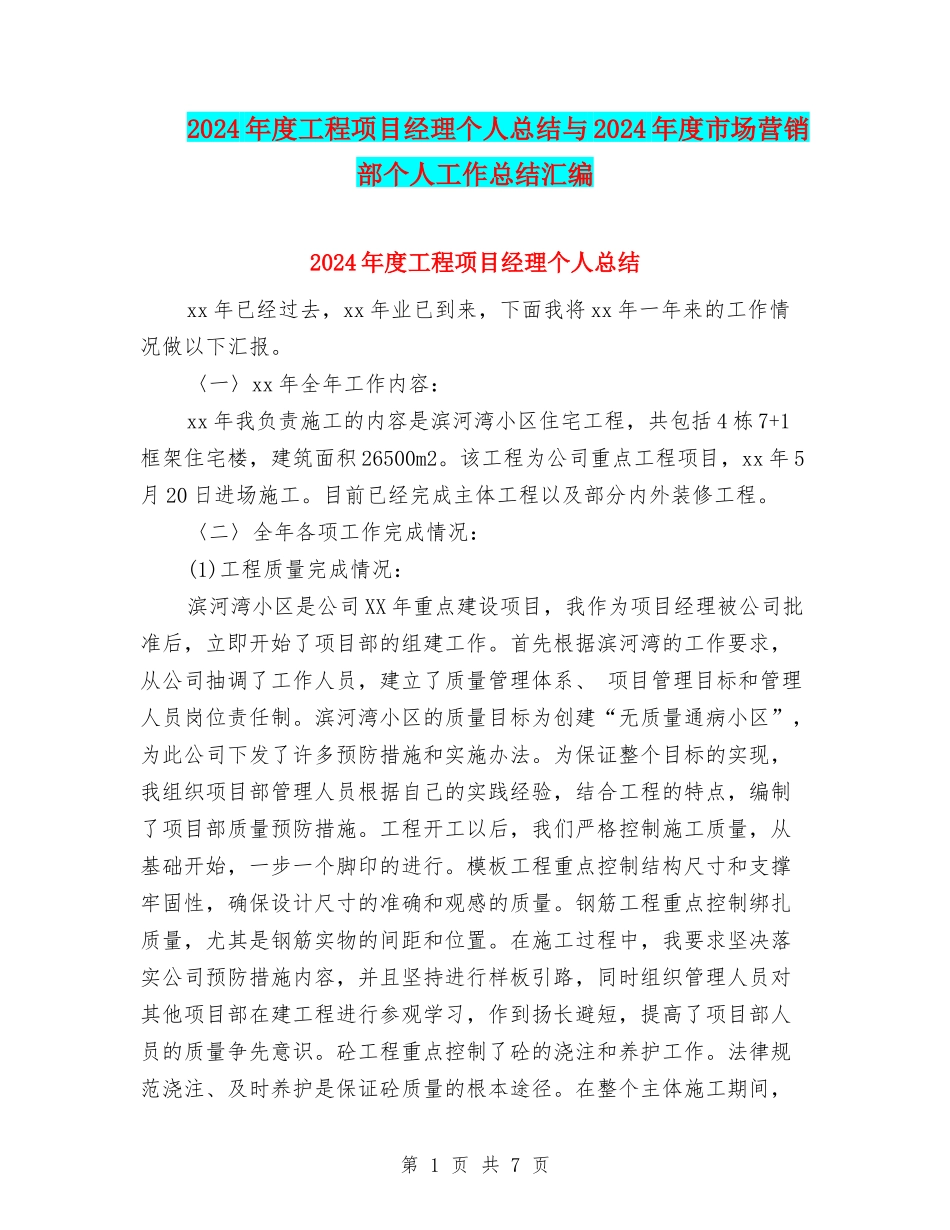 2024年度工程项目经理个人总结与2024年度市场营销部个人工作总结汇编

2024年度工程项目经理个人总结

xx年已经过去，xx年业已到来，下面我将xx年一年来的工作情况做以下汇报。

〈一〉xx年全年工作内容：

xx年我负责施工的内容是滨河湾小区住宅工程，共包括4栋7+1框架住宅楼，建筑面积26500m2。该工程为公司重点工程项目，xx年5月20日进场施工。目前已经完成主体工程以及部分内外装修工程。

〈二〉全年各项工作完成情况：

(1)工程质量完成情况：

滨河湾小区是公司XX年重点建设项目，我作为项目经理被公司批准后，立即开始了项目部的组建工作。首先根据滨河湾的工作要求，从公司抽调了工作人员，建立了质量管理体系、 项目管理目标和管理人员岗位责任制。滨河湾小区的质量目标为创建“无质量通病小区”，为此公司下发了许多预防措施和实施办法。为保证整个目标的实现，我组织项目部管理人员根据自己的实践经验，结合工程的特点，编制了项目部质量预防措施。工程开工以后，我们严格控制施工质量，从基础开始，一步一个脚印的进行。模板工程重点控制结构尺寸和支撑牢固性，确保设计尺寸的准确和观感的质量。钢筋工程重点控制绑扎质量，尤其是钢筋实物的间距和位置。在施工过程中，我要求坚决落实公司预防措施内容，并且坚持进行样板引路，同时组织管理人员对其他项目部在建工程进行参观学习，作到扬长避短，提高了项目部人员的质量争先意识。砼工程重点控制了砼的浇注和养护工作。法律规范浇注、及时养护是保证砼质量的根本途径。在整个主体施工期间，

第 1 页 共 7 页